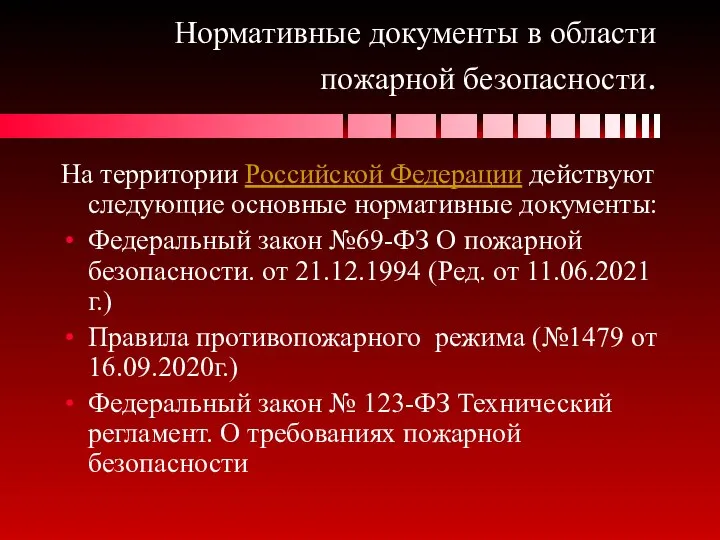 Нормативные документы в области пожарной безопасности.

На территории Российской Федерации действуют следующие основные нормативные документы:

• Федеральный закон №69-ФЗ О пожарной безопасности. от 21.12.1994 (Ред. от 11.06.2021 г.)

• Правила противопожарного режима (№1479 от 16.09.2020г.)

• Федеральный закон № 123-ФЗ Технический регламент. О требованиях пожарной безопасности